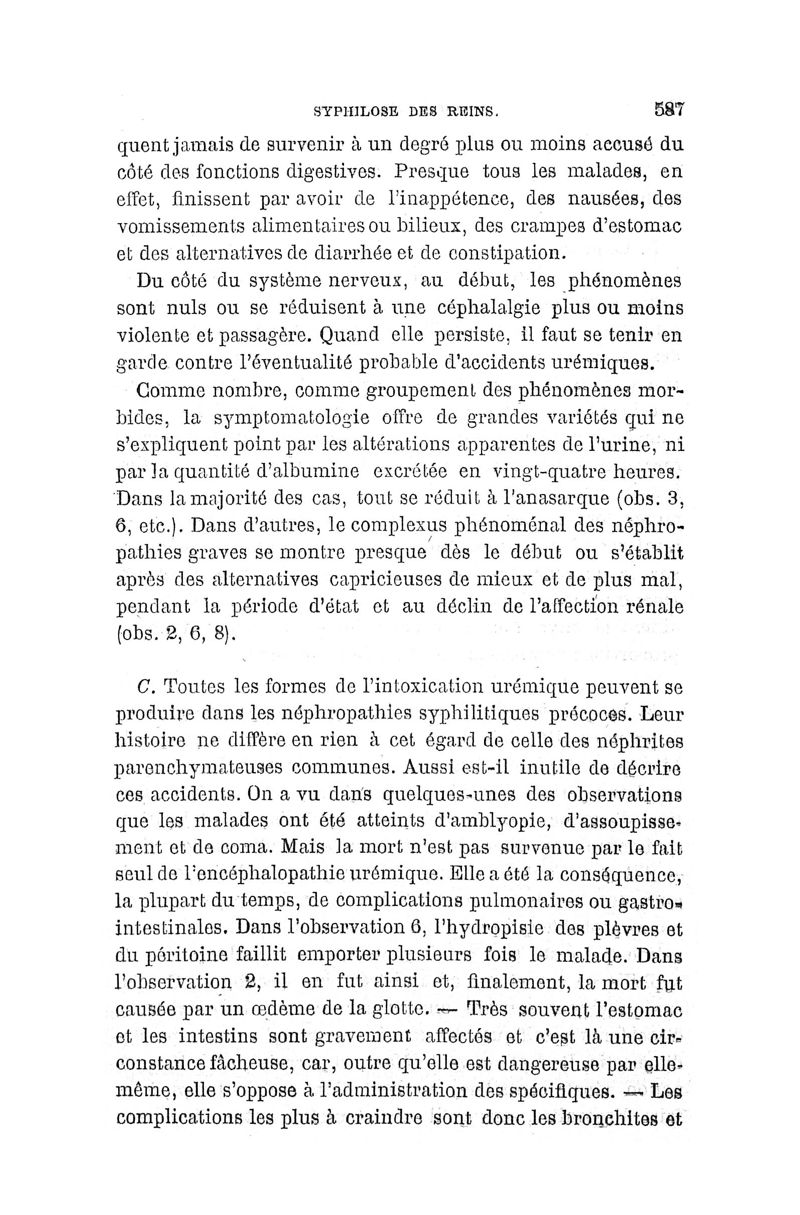 SYPHILOSE DES REINS. 587

quent jamais de survenir à un degré plus ou moins accusé du côté des fonctions digestives. Presque tous les malades, en effet, finissent par avoir de l'inappétence, des nausées, des vomissements alimentaires ou bilieux, des crampes d'estomac et des alternatives de diarrhée et de constipation.

Du côté du système nerveux, au début, les phénomènes sont nuls ou se réduisent à une céphalalgie plus ou moins violente et passagère. Quand elle persiste, il faut se tenir en garde contre l'éventualité probable d'accidents urémiques.

Comme nombre, comme groupement des phénomènes morbides, la symptomatologie offre de grandes variétés qui ne s'expliquent point par les altérations apparentes de l'urine, ni par la quantité d'albumine excrétée en vingt-quatre heures. Dans la majorité des cas, tout se réduit à l'anasarque (obs. 3, 6, etc.). Dans d'autres, le complexus phénoménal des néphropathies graves se montre presque dès le début ou s'établit après des alternatives capricieuses de mieux et de plus mal, pendant la période d'état et au déclin de l'affection rénale (obs. 2, 6, 8).

C. Toutes les formes de l'intoxication urémique peuvent se produire dans les néphropathies syphilitiques précoces. Leur histoire ne diffère en rien à cet égard de celle des néphrites parenchymateuses communes. Aussi est-il inutile de décrire ces accidents. On a vu dans quelques-unes des observations que les malades ont été atteints d'amblyopie, d'assoupissement et de coma. Mais la mort n'est pas survenue par le fait seul de l'encéphalopathie urémique. Elle a été la conséquence, la plupart du temps, de complications pulmonaires ou gastro-intestinales. Dans l'observation 6, l'hydropisie des plèvres et du péritoine faillit emporter plusieurs fois le malade. Dans l'observation 2, il en fut ainsi et, finalement, la mort fut causée par un œdème de la glotte. — Très souvent l'estomac et les intestins sont gravement affectés et c'est là une circonstance fâcheuse, car, outre qu'elle est dangereuse par elle-même, elle s'oppose à l'administration des spécifiques. — Les complications les plus à craindre sont donc les bronchites et